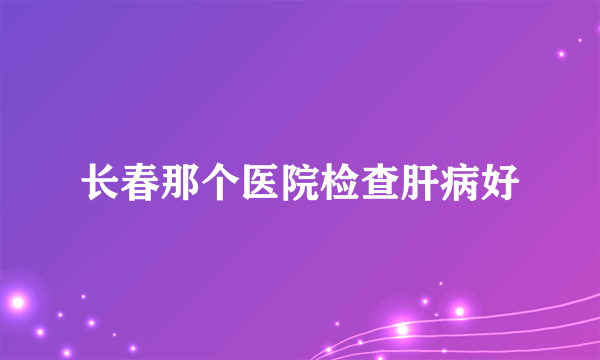 长春那个医院检查肝病好